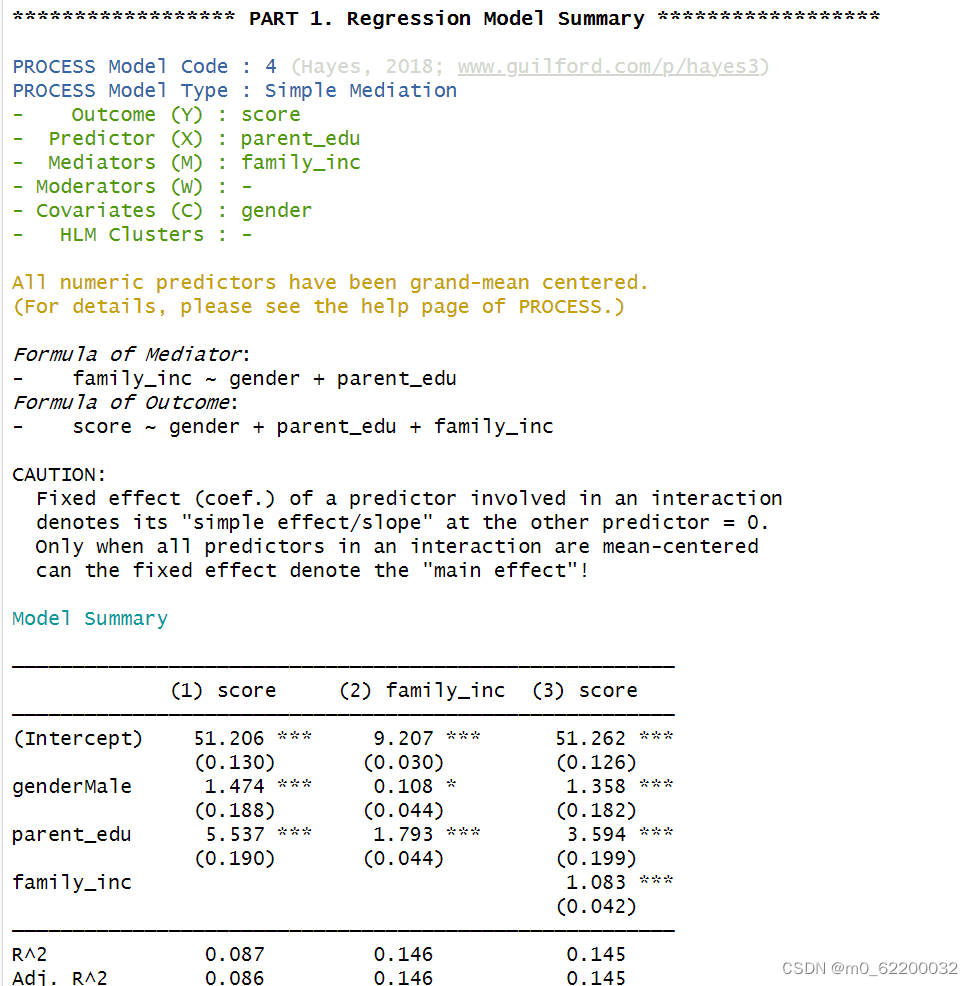 ****************** PART 1. Regression Model Summary ******************

PROCESS Model Code : 4 (Hayes, 2018; www.guilford.com/p/hayes3)
PROCESS Model Type : Simple Mediation
- Outcome (Y) : score
- Predictor (X) : parent_edu
- Mediators (M) : family_inc
- Moderators (W) : -
- Covariates (C) : gender
- HLM Clusters : -

All numeric predictors have been grand-mean centered.
(For details, please see the help page of PROCESS.)

Formula of Mediator:
- family_inc ~ gender + parent_edu
Formula of Outcome:
- score ~ gender + parent_edu + family_inc

CAUTION:
Fixed effect (coef.) of a predictor involved in an interaction denotes its "simple effect/slope" at the other predictor = 0.
Only when all predictors in an interaction are mean-centered can the fixed effect denote the "main effect"!

Model Summary

| | (1) score | (2) family_inc | (3) score |
|---|---|---|---|
| (Intercept) | 51.206 *** | 9.207 *** | 51.262 *** |
| | (0.130) | (0.030) | (0.126) |
| genderMale | 1.474 *** | 0.108 * | 1.358 *** |
| | (0.188) | (0.044) | (0.182) |
| parent_edu | 5.537 *** | 1.793 *** | 3.594 *** |
| | (0.190) | (0.044) | (0.199) |
| family_inc | | | 1.083 *** |
| | | | (0.042) |
| R^2 | 0.087 | 0.146 | 0.145 |
| Adj. R^2 | 0.086 | 0.146 | 0.145 |

CSDN @m0_62200032